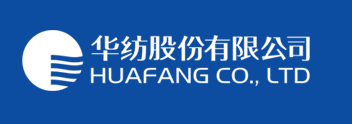 华纺股份有限公司
HUAFANG CO., LTD